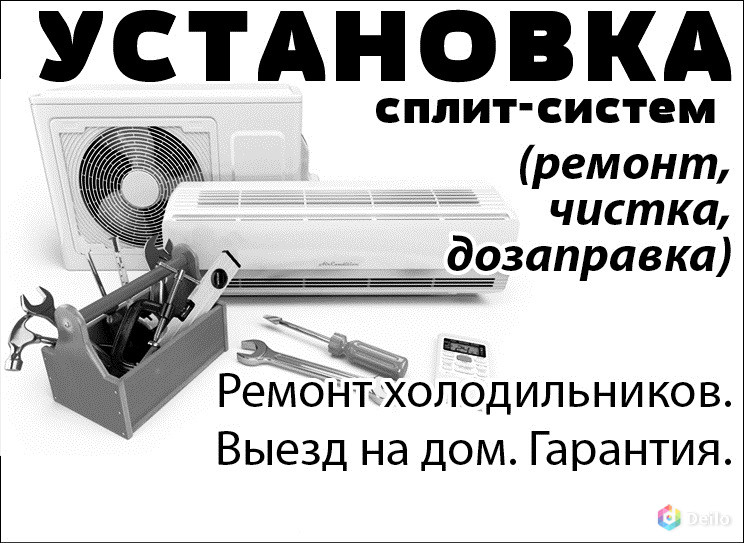 УСТАНОВКА
сплит-систем
(ремонт, чистка, дозаправка)

Ремонт холодильников.
Выезд на дом. Гарантия.

Deilo